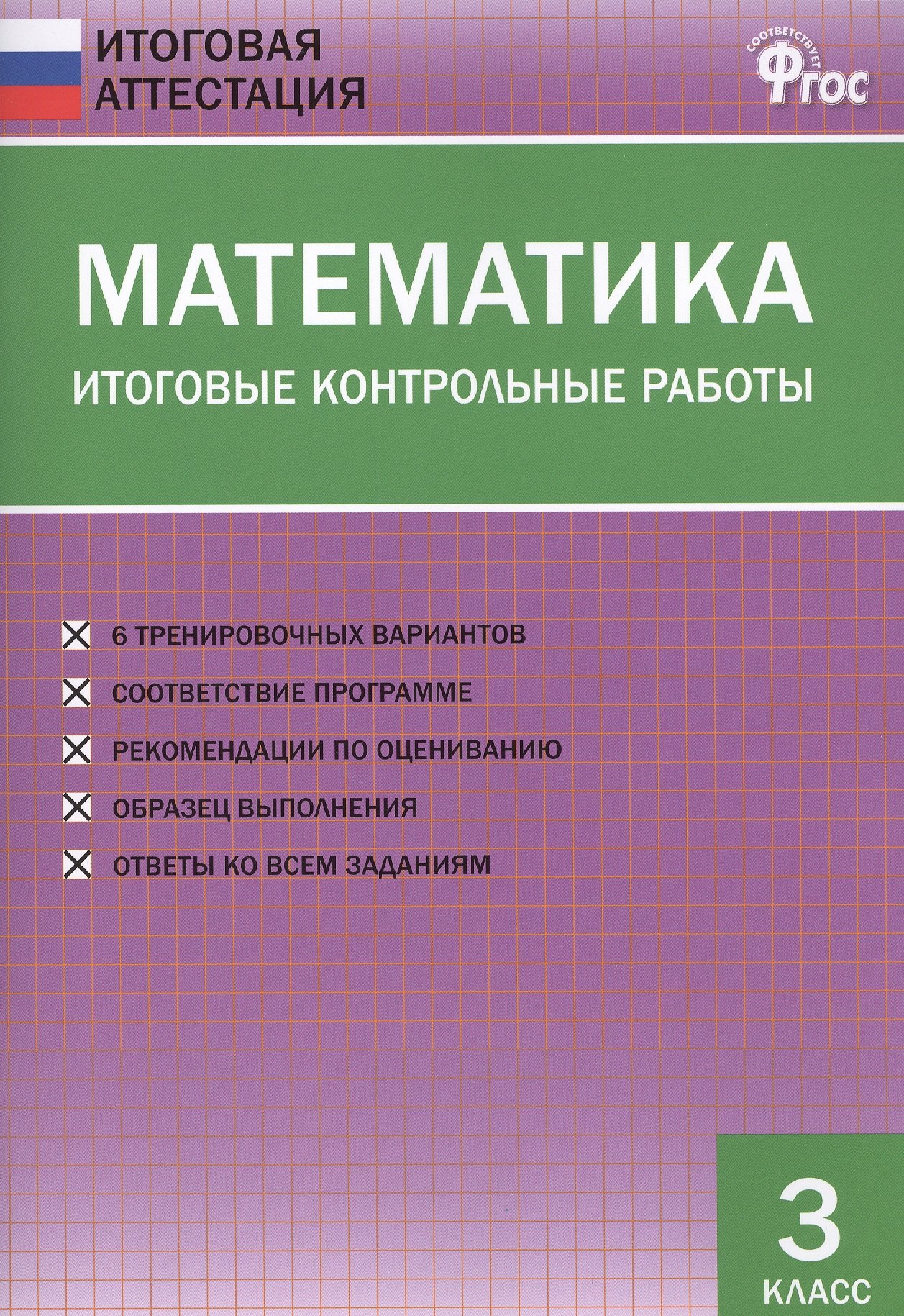 ИТОГОВАЯ АТТЕСТАЦИЯ

СООТВЕТСТВУЕТ ФГОС

МАТЕМАТИКА

ИТОГОВЫЕ КОНТРОЛЬНЫЕ РАБОТЫ

6 ТРЕНИРОВОЧНЫХ ВАРИАНТОВ
СООТВЕТСТВИЕ ПРОГРАММЕ
РЕКОМЕНДАЦИИ ПО ОЦЕНИВАНИЮ
ОБРАЗЕЦ ВЫПОЛНЕНИЯ
ОТВЕТЫ КО ВСЕМ ЗАДАНИЯМ

3 КЛАСС